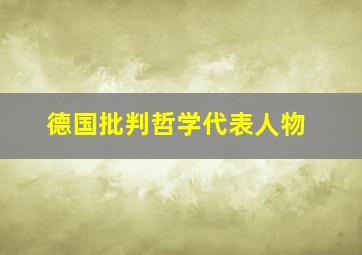 德国批判哲学代表人物